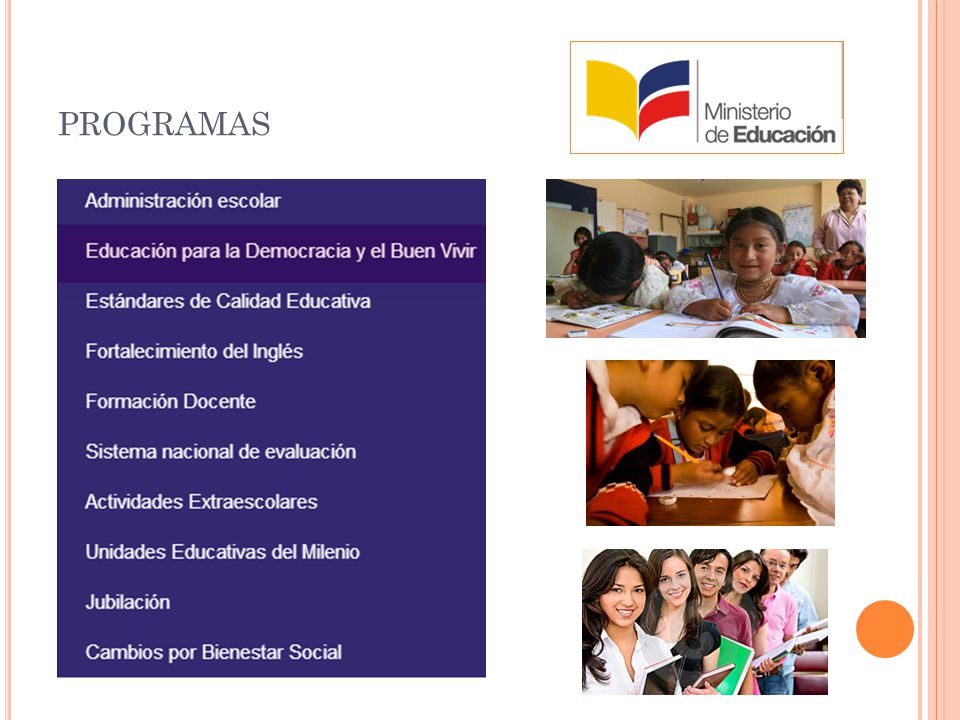 PROGRAMAS

Ministerio de Educación

Administración escolar
Educación para la Democracia y el Buen Vivir
Estándares de Calidad Educativa
Fortalecimiento del Inglés
Formación Docente
Sistema nacional de evaluación
Actividades Extraescolares
Unidades Educativas del Milenio
Jubilación
Cambios por Bienestar Social